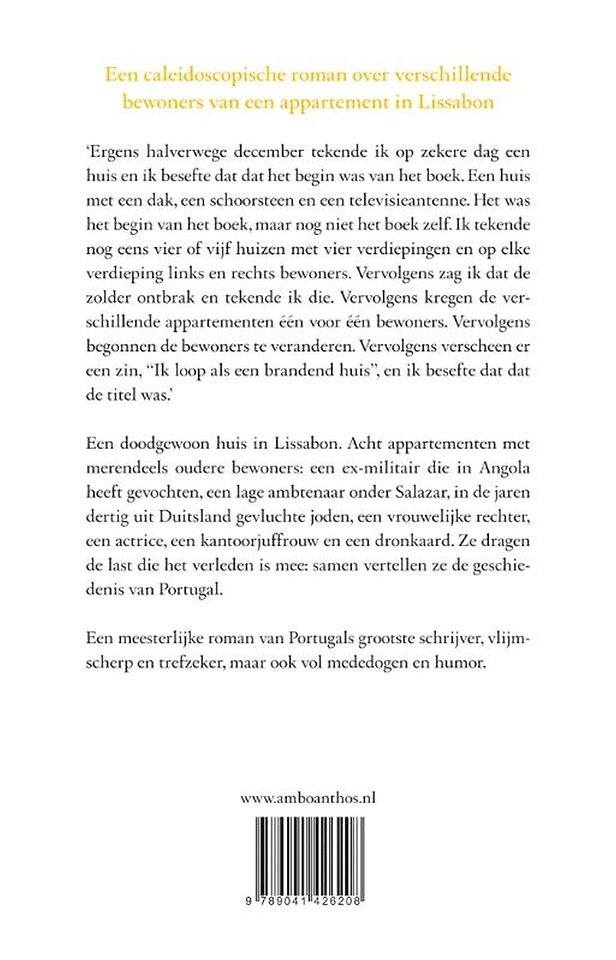 Een caleidoscopische roman over verschillende bewoners van een appartement in Lissabon

'Ergens halverwege december tekende ik op zekere dag een huis en ik besefte dat dat het begin was van het boek. Een huis met een dak, een schoorsteen en een televisieantenne. Het was het begin van het boek, maar nog niet het boek zelf. Ik tekende nog eens vier of vijf huizen met vier verdiepingen en op elke verdieping links en rechts bewoners. Vervolgens zag ik dat de zolder ontbrak en tekende ik die. Vervolgens kregen de verschillende appartementen één voor één bewoners. Vervolgens begonnen de bewoners te veranderen. Vervolgens verscheen er een zin, "Ik loop als een brandend huis", en ik besefte dat dat de titel was.'

Een doodgewoon huis in Lissabon. Acht appartementen met merendeels oudere bewoners: een ex-militair die in Angola heeft gevochten, een lage ambtenaar onder Salazar, in de jaren dertig uit Duitsland gevluchte joden, een vrouwelijke rechter, een actrice, een kantoorjuffrouw en een dronkaard. Ze dragen de last die het verleden is mee: samen vertellen ze de geschiedenis van Portugal.

Een meesterlijke roman van Portugals grootste schrijver, vlijmscherp en trefzeker, maar ook vol mededogen en humor.

www.amboanthos.nl

9 789041 426208